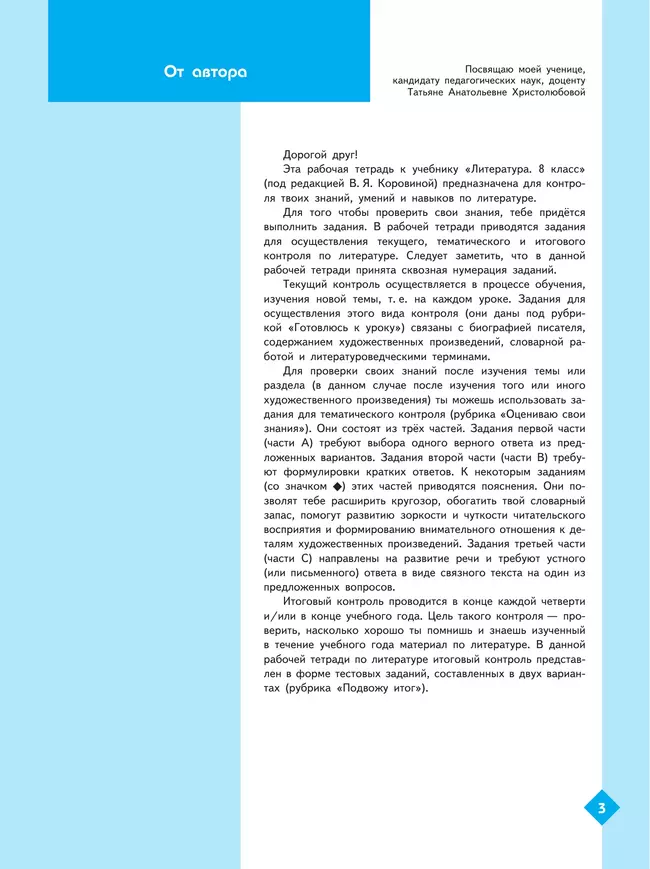 От автора

Посвящаю моей ученице, кандидату педагогических наук, доценту Татьяне Анатольевне Христолюбовой

Дорогой друг!

Эта рабочая тетрадь к учебнику «Литература. 8 класс» (под редакцией В. Я. Коровиной) предназначена для контроля твоих знаний, умений и навыков по литературе.

Для того чтобы проверить свои знания, тебе придётся выполнить задания. В рабочей тетради приводятся задания для осуществления текущего, тематического и итогового контроля по литературе. Следует заметить, что в данной рабочей тетради принята сквозная нумерация заданий.

Текущий контроль осуществляется в процессе обучения, изучения новой темы, т. е. на каждом уроке. Задания для осуществления этого вида контроля (они даны под рубрикой «Готовлюсь к уроку») связаны с биографией писателя, содержанием художественных произведений, словарной работой и литературоведческими терминами.

Для проверки своих знаний после изучения темы или раздела (в данном случае после изучения того или иного художественного произведения) ты можешь использовать задания для тематического контроля (рубрика «Оцениваю свои знания»). Они состоят из трёх частей. Задания первой части (части А) требуют выбора одного верного ответа из предложенных вариантов. Задания второй части (части В) требуют формулировки кратких ответов. К некоторым заданиям (со значком ◆) этих частей приводятся пояснения. Они позволят тебе расширить кругозор, обогатить твой словарный запас, помогут развитию зоркости и чуткости читательского восприятия и формированию внимательного отношения к деталям художественных произведений. Задания третьей части (части С) направлены на развитие речи и требуют устного (или письменного) ответа в виде связного текста на один из предложенных вопросов.

Итоговый контроль проводится в конце каждой четверти и/или в конце учебного года. Цель такого контроля — проверить, насколько хорошо ты помнишь и знаешь изученный в течение учебного года материал по литературе. В данной рабочей тетради по литературе итоговый контроль представлен в форме тестовых заданий, составленных в двух вариантах (рубрика «Подвожу итог»).

3